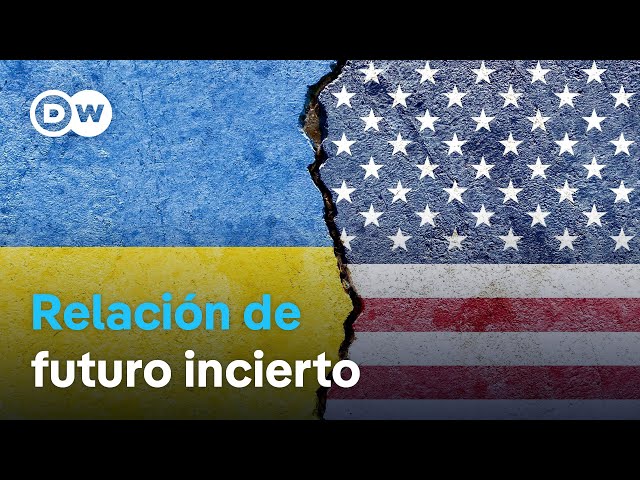 DW

Relación de futuro incierto